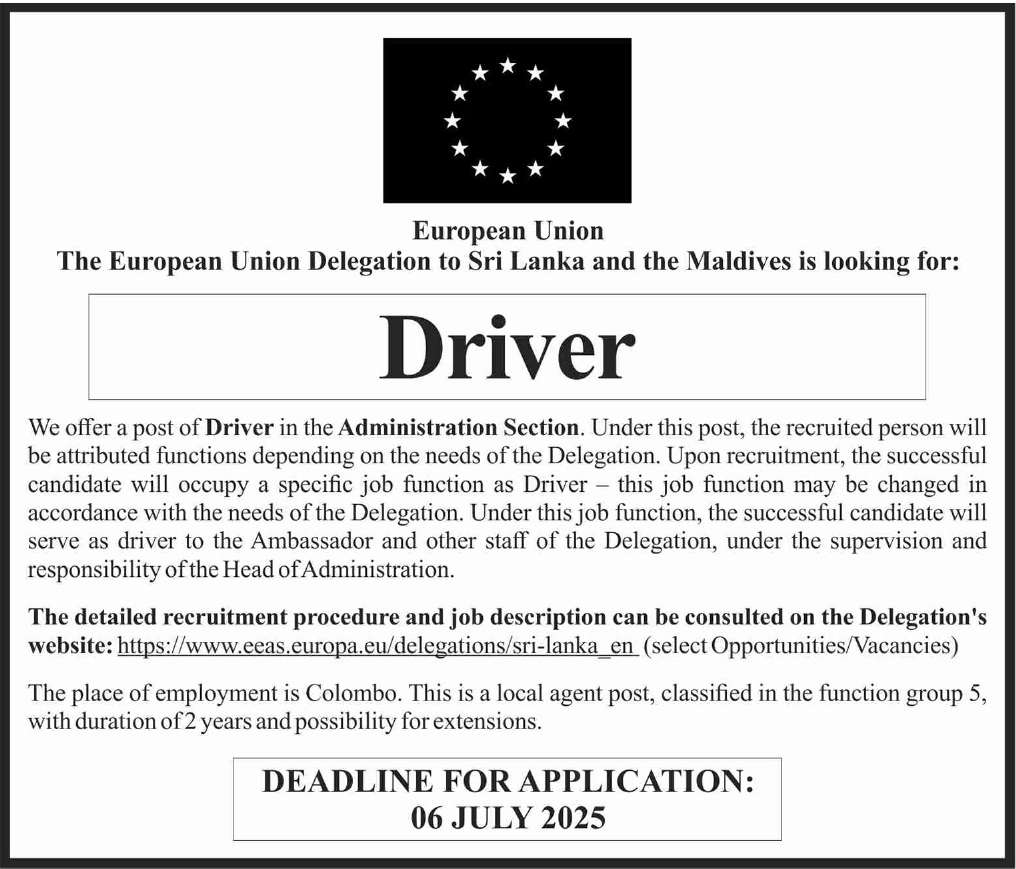 European Union
The European Union Delegation to Sri Lanka and the Maldives is looking for:

Driver

We offer a post of Driver in the Administration Section. Under this post, the recruited person will be attributed functions depending on the needs of the Delegation. Upon recruitment, the successful candidate will occupy a specific job function as Driver – this job function may be changed in accordance with the needs of the Delegation. Under this job function, the successful candidate will serve as driver to the Ambassador and other staff of the Delegation, under the supervision and responsibility of the Head of Administration.

The detailed recruitment procedure and job description can be consulted on the Delegation's website: https://www.eeas.europa.eu/delegations/sri-lanka_en (select Opportunities/Vacancies)

The place of employment is Colombo. This is a local agent post, classified in the function group 5, with duration of 2 years and possibility for extensions.

DEADLINE FOR APPLICATION:
06 JULY 2025